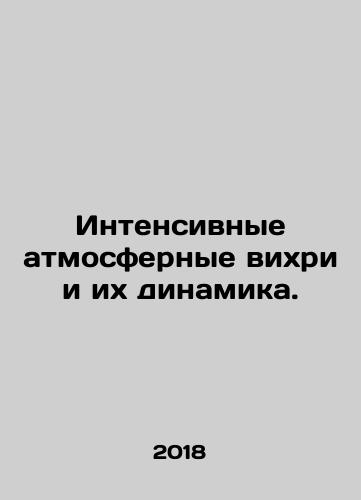 Интенсивные атмосферные вихри и их динамика.

2018